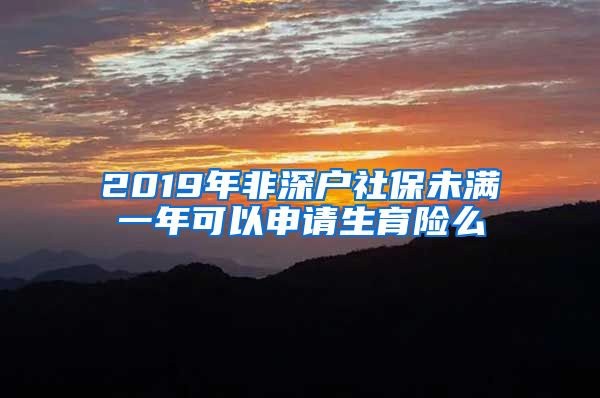 2019年非深户社保未满一年可以申请生育险么